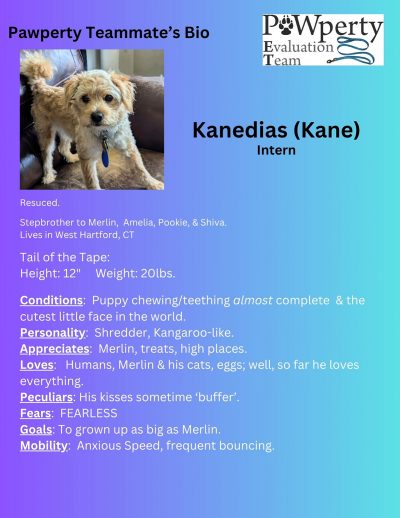 Pawperty Teammate's Bio

PAWperty
Evaluation
Team

Kanedias (Kane)
Intern

Resuced.

Stepbrother to Merlin, Amelia, Pookie, & Shiva.
Lives in West Hartford, CT

Tail of the Tape:
Height: 12" Weight: 20lbs.

Conditions: Puppy chewing/teething almost complete & the cutest little face in the world.
Personality: Shredder, Kangaroo-like.
Appreciates: Merlin, treats, high places.
Loves: Humans, Merlin & his cats, eggs; well, so far he loves everything.
Peculiars: His kisses sometime 'buffer'.
Fears: FEARLESS
Goals: To grown up as big as Merlin.
Mobility: Anxious Speed, frequent bouncing.